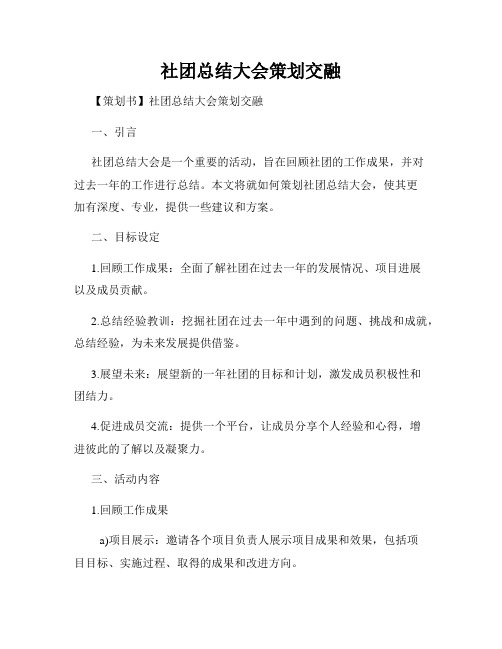 社团总结大会策划交融

【策划书】社团总结大会策划交融

一、引言

社团总结大会是一个重要的活动，旨在回顾社团的工作成果，并对过去一年的工作进行总结。本文将就如何策划社团总结大会，使其更加有深度、专业，提供一些建议和方案。

二、目标设定

1.回顾工作成果：全面了解社团在过去一年的发展情况、项目进展以及成员贡献。

2.总结经验教训：挖掘社团在过去一年中遇到的问题、挑战和成就，总结经验，为未来发展提供借鉴。

3.展望未来：展望新的一年社团的目标和计划，激发成员积极性和团结力。

4.促进成员交流：提供一个平台，让成员分享个人经验和心得，增进彼此的了解以及凝聚力。

三、活动内容

1.回顾工作成果

a)项目展示：邀请各个项目负责人展示项目成果和效果，包括项目目标、实施过程、取得的成果和改进方向。